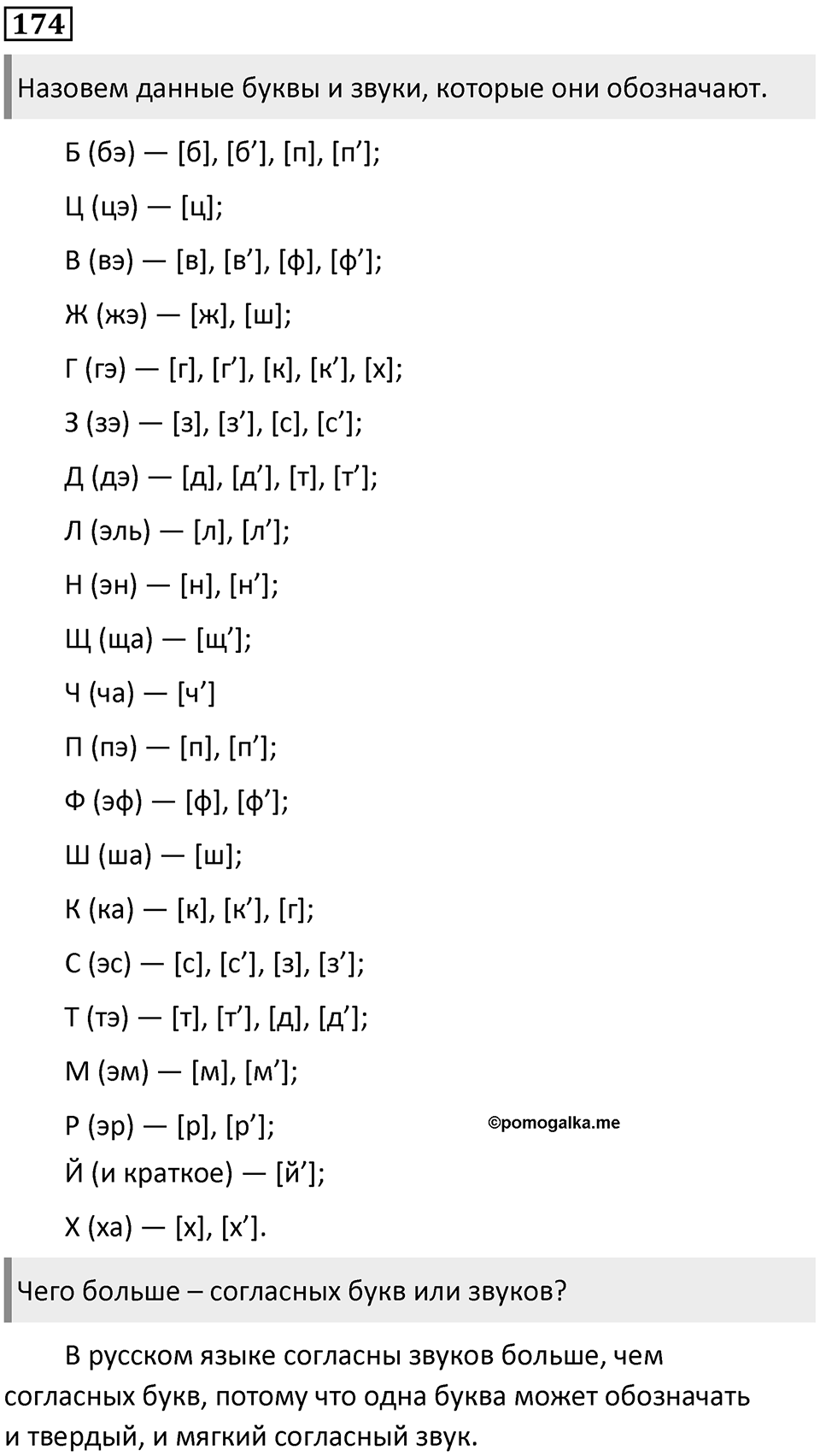 174

Назовем данные буквы и звуки, которые они обозначают.

Б (бэ) — [б], [б’], [п], [п’];

Ц (цэ) — [ц];

В (вэ) — [в], [в’], [ф], [ф’];

Ж (жэ) — [ж], [ш];

Г (гэ) — [г], [г’], [к], [к’], [х];

З (зэ) — [з], [з’], [с], [с’];

Д (дэ) — [д], [д’], [т], [т’];

Л (эль) — [л], [л’];

Н (эн) — [н], [н’];

Щ (ща) — [щ’];

Ч (ча) — [ч’]

П (пэ) — [п], [п’];

Ф (эф) — [ф], [ф’];

Ш (ша) — [ш];

К (ка) — [к], [к’], [г];

С (эс) — [с], [с’], [з], [з’];

Т (тэ) — [т], [т’], [д], [д’];

М (эм) — [м], [м’];

Р (эр) — [р], [р’];

©pomogalka.me

Й (и краткое) — [й’];

Х (ха) — [х], [х’].

Чего больше – согласных букв или звуков?

В русском языке согласны звуков больше, чем согласных букв, потому что одна буква может обозначать и твердый, и мягкий согласный звук.